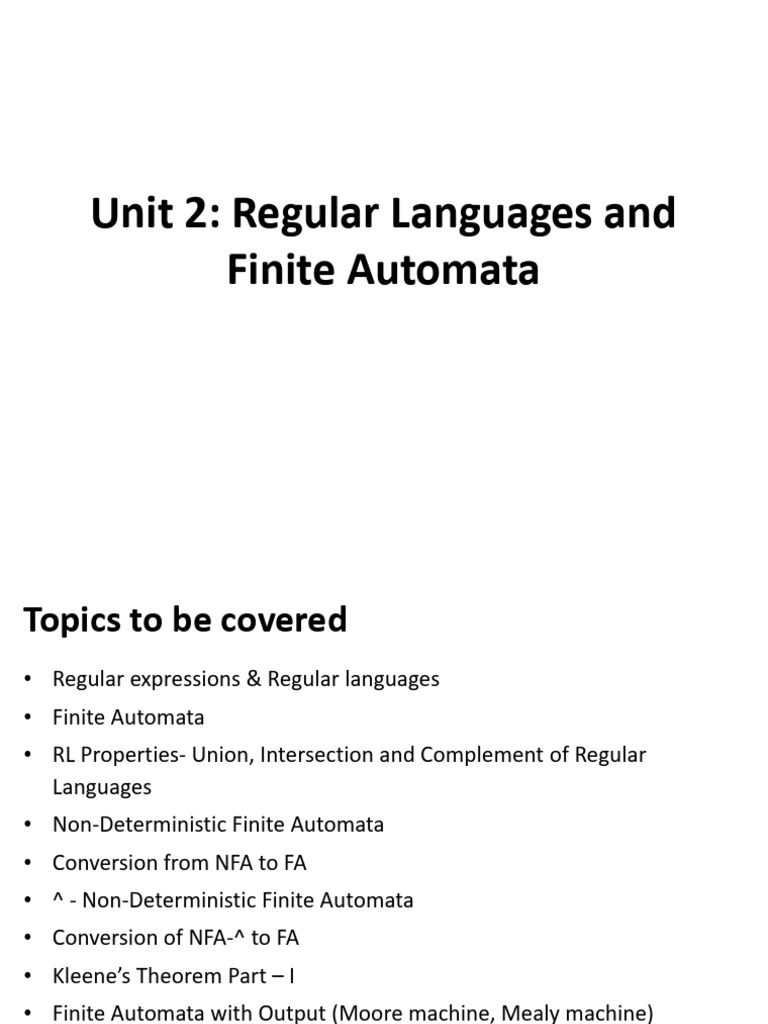 Unit 2: Regular Languages and Finite Automata

Topics to be covered

• Regular expressions & Regular languages
• Finite Automata
• RL Properties- Union, Intersection and Complement of Regular Languages
• Non-Deterministic Finite Automata
• Conversion from NFA to FA
• ^ - Non-Deterministic Finite Automata
• Conversion of NFA-^ to FA
• Kleene's Theorem Part – I
• Finite Automata with Output (Moore machine, Mealy machine)